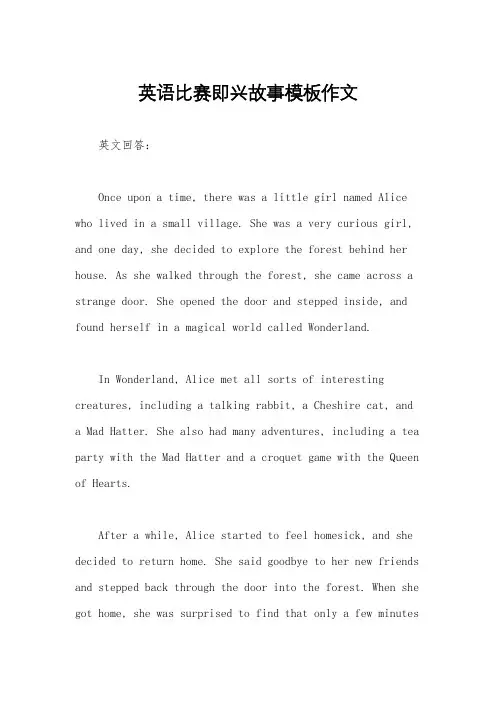 英语比赛即兴故事模板作文

英文回答：

Once upon a time, there was a little girl named Alice who lived in a small village. She was a very curious girl, and one day, she decided to explore the forest behind her house. As she walked through the forest, she came across a strange door. She opened the door and stepped inside, and found herself in a magical world called Wonderland.

In Wonderland, Alice met all sorts of interesting creatures, including a talking rabbit, a Cheshire cat, and a Mad Hatter. She also had many adventures, including a tea party with the Mad Hatter and a croquet game with the Queen of Hearts.

After a while, Alice started to feel homesick, and she decided to return home. She said goodbye to her new friends and stepped back through the door into the forest. When she got home, she was surprised to find that only a few minutes